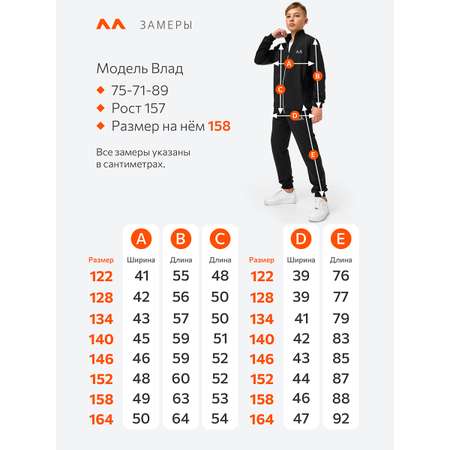 ЗАМЕРЫ

Модель Влад

75-71-89

Рост 157

Размер на нём 158

Все замеры указаны в сантиметрах.

A B C D E

| Размер | A Ширина | B Длина | C Длина |
|---|---|---|---|
| 122 | 41 | 55 | 48 |
| 128 | 42 | 56 | 50 |
| 134 | 43 | 57 | 50 |
| 140 | 45 | 59 | 51 |
| 146 | 46 | 59 | 52 |
| 152 | 48 | 60 | 52 |
| 158 | 49 | 63 | 53 |
| 164 | 50 | 64 | 54 |

| Размер | D Ширина | E Длина |
|---|---|---|
| 122 | 39 | 76 |
| 128 | 39 | 77 |
| 134 | 41 | 79 |
| 140 | 42 | 83 |
| 146 | 43 | 85 |
| 152 | 44 | 87 |
| 158 | 46 | 88 |
| 164 | 47 | 92 |